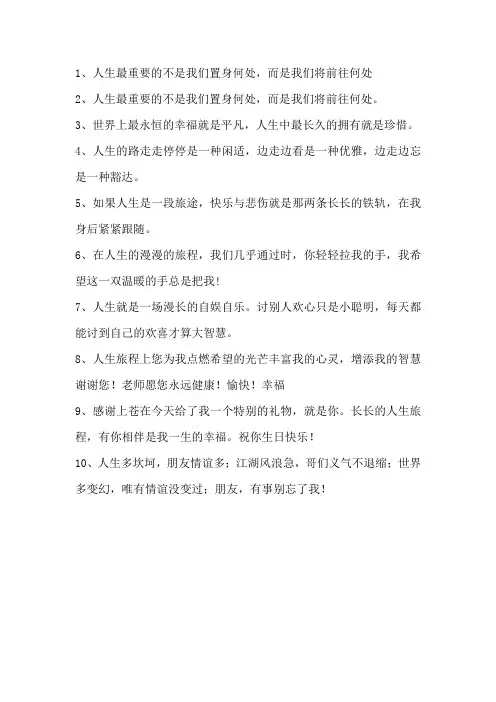 1、人生最重要的不是我们置身何处，而是我们将前往何处

2、人生最重要的不是我们置身何处，而是我们将前往何处。

3、世界上最永恒的幸福就是平凡，人生中最长久的拥有就是珍惜。

4、人生的路走走停停是一种闲适，边走边看是一种优雅，边走边忘是一种豁达。

5、如果人生是一段旅途，快乐与悲伤就是那两条长长的铁轨，在我身后紧紧跟随。

6、在人生的漫漫的旅程，我们几乎通过时，你轻轻拉我的手，我希望这一双温暖的手总是把我!

7、人生就是一场漫长的自娱自乐。讨别人欢心只是小聪明，每天都能讨到自己的欢喜才算大智慧。

8、人生旅程上您为我点燃希望的光芒丰富我的心灵，增添我的智慧谢谢您！老师愿您永远健康！愉快！幸福

9、感谢上苍在今天给了我一个特别的礼物，就是你。长长的人生旅程，有你相伴是我一生的幸福。祝你生日快乐！

10、人生多坎坷，朋友情谊多；江湖风浪急，哥们义气不退缩；世界多变幻，唯有情谊没变过；朋友，有事别忘了我！